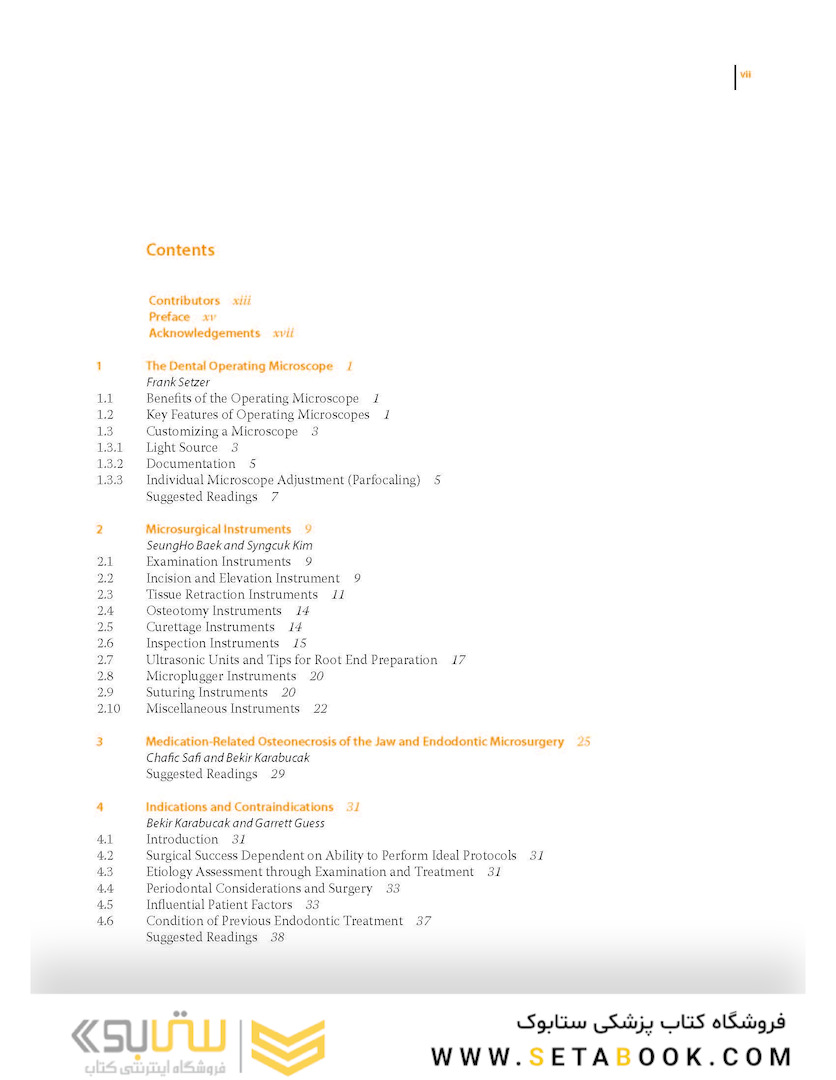 vii

Contents

Contributors xiii
Preface xv
Acknowledgements xvii

1 The Dental Operating Microscope 1
Frank Setzer
1.1 Benefits of the Operating Microscope 1
1.2 Key Features of Operating Microscopes 1
1.3 Customizing a Microscope 3
1.3.1 Light Source 3
1.3.2 Documentation 5
1.3.3 Individual Microscope Adjustment (Parfocaling) 5
Suggested Readings 7

2 Microsurgical Instruments 9
SeungHo Baek and Syngcuk Kim
2.1 Examination Instruments 9
2.2 Incision and Elevation Instrument 9
2.3 Tissue Retraction Instruments 11
2.4 Osteotomy Instruments 14
2.5 Curettage Instruments 14
2.6 Inspection Instruments 15
2.7 Ultrasonic Units and Tips for Root End Preparation 17
2.8 Microplugger Instruments 20
2.9 Suturing Instruments 20
2.10 Miscellaneous Instruments 22

3 Medication-Related Osteonecrosis of the Jaw and Endodontic Microsurgery 25
Chafic Safi and Bekir Karabucak
Suggested Readings 29

4 Indications and Contraindications 31
Bekir Karabucak and Garrett Guess
4.1 Introduction 31
4.2 Surgical Success Dependent on Ability to Perform Ideal Protocols 31
4.3 Etiology Assessment through Examination and Treatment 31
4.4 Periodontal Considerations and Surgery 33
4.5 Influential Patient Factors 33
4.6 Condition of Previous Endodontic Treatment 37
Suggested Readings 38

ستابوک
فروشگاه اینترنتی کتاب
فروشگاه کتاب پزشکی ستابوک
WWW.SETABOOK.COM